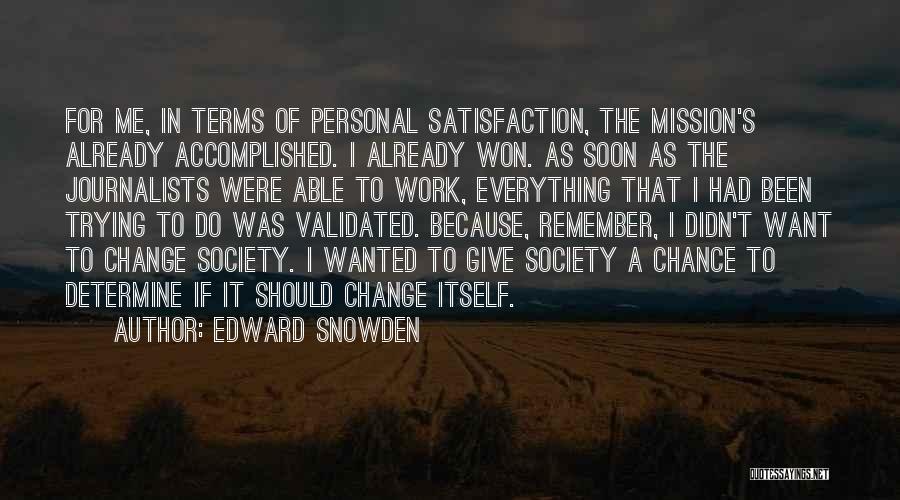 FOR ME, IN TERMS OF PERSONAL SATISFACTION, THE MISSION'S ALREADY ACCOMPLISHED. I ALREADY WON. AS SOON AS THE JOURNALISTS WERE ABLE TO WORK, EVERYTHING THAT I HAD BEEN TRYING TO DO WAS VALIDATED. BECAUSE, REMEMBER, I DIDN'T WANT TO CHANGE SOCIETY. I WANTED TO GIVE SOCIETY A CHANCE TO DETERMINE IF IT SHOULD CHANGE ITSELF.

AUTHOR: EDWARD SNOWDEN

QUOTESSAYINGS.NET